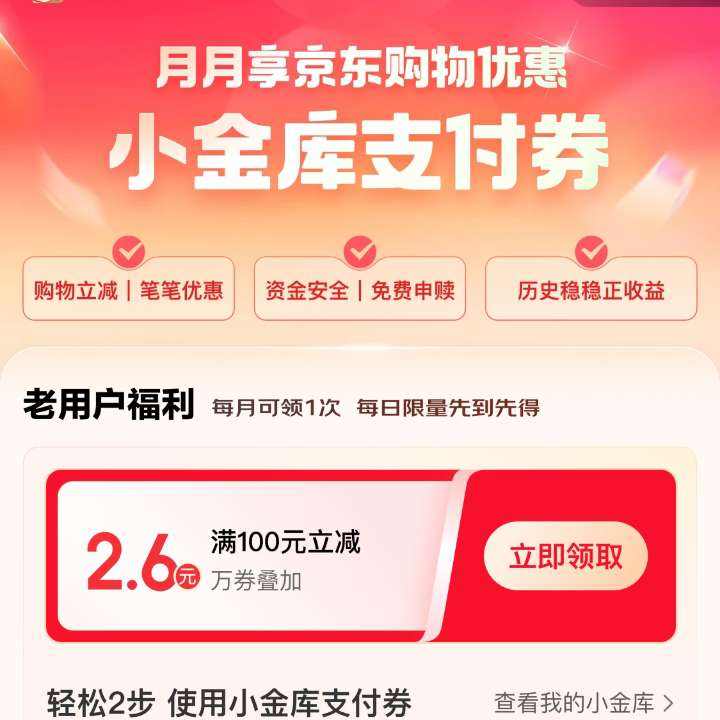 月月享京东购物优惠
小金库支付券

购物立减 | 笔笔优惠
资金安全 | 免费申赎
历史稳稳正收益

老用户福利 每月可领1次 每日限量先到先得

2.6元 满100元立减
万券叠加
立即领取

轻松2步 使用小金库支付券
查看我的小金库 >